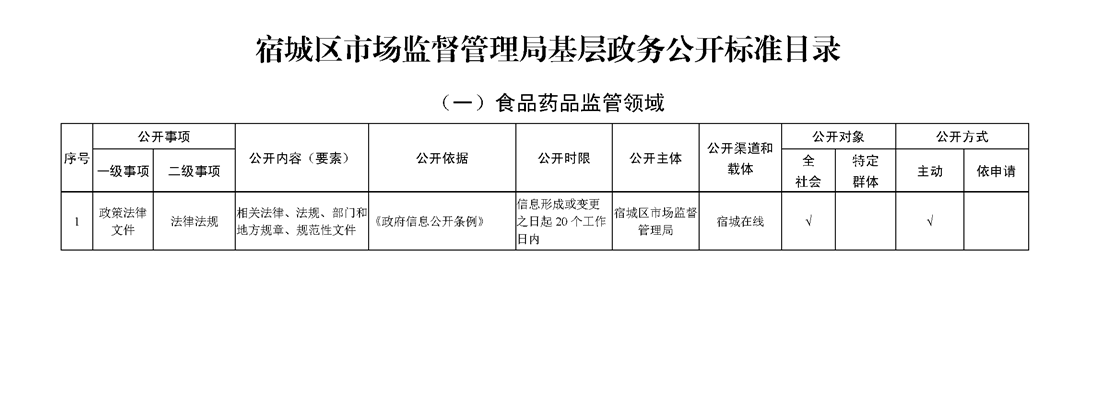 宿城区市场监督管理局基层政务公开标准目录

（一）食品药品监管领域

| 序号 | 公开事项 |  | 公开内容（要素） | 公开依据 | 公开时限 | 公开主体 | 公开渠道和载体 | 公开对象 |  | 公开方式 |  |
|---|---|---|---|---|---|---|---|---|---|---|---|
|  | 一级事项 | 二级事项 |  |  |  |  |  | 全社会 | 特定群体 | 主动 | 依申请 |
| 1 | 政策法律文件 | 法律法规 | 相关法律、法规、部门和地方规章、规范性文件 | 《政府信息公开条例》 | 信息形成或变更之日起20个工作日内 | 宿城区市场监督管理局 | 宿城在线 | √ |  | √ |  |